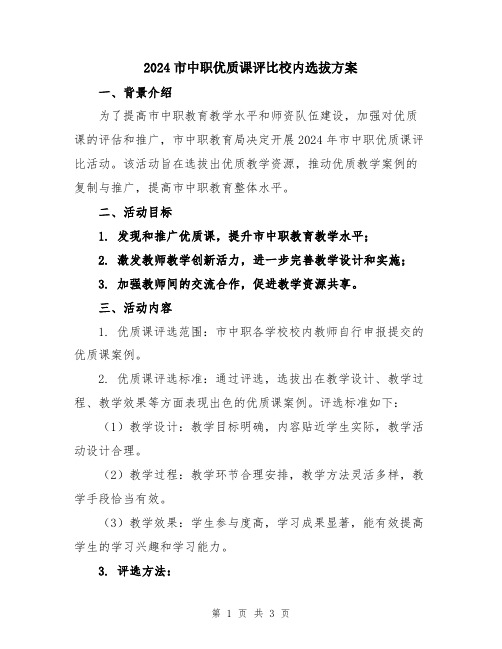 2024 市中职优质课评比校内选拔方案

一、背景介绍

为了提高市中职教育教学水平和师资队伍建设，加强对优质课的评估和推广，市中职教育局决定开展 2024 年市中职优质课评比活动。该活动旨在选拔出优质教学资源，推动优质教学案例的复制与推广，提高市中职教育整体水平。

二、活动目标

1. 发现和推广优质课，提升市中职教育教学水平；

2. 激发教师教学创新活力，进一步完善教学设计和实施；

3. 加强教师间的交流合作，促进教学资源共享。

三、活动内容

1. 优质课评选范围：市中职各学校校内教师自行申报提交的优质课案例。

2. 优质课评选标准：通过评选，选拔出在教学设计、教学过程、教学效果等方面表现出色的优质课案例。评选标准如下：

（1）教学设计：教学目标明确，内容贴近学生实际，教学活动设计合理。

（2）教学过程：教学环节合理安排，教学方法灵活多样，教学手段恰当有效。

（3）教学效果：学生参与度高，学习成果显著，能有效提高学生的学习兴趣和学习能力。

3. 评选方法：

第 1 页 共 3 页